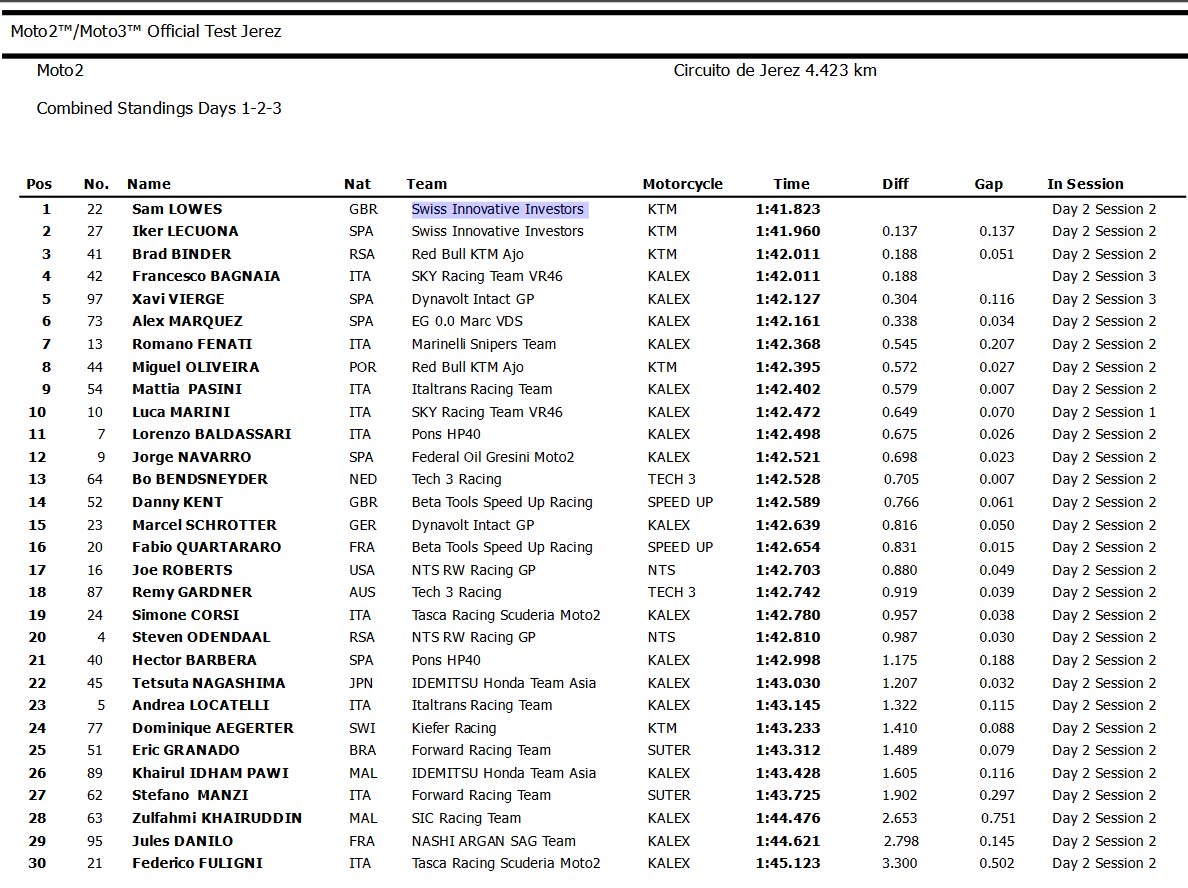 Moto2™/Moto3™ Official Test Jerez

Moto2

Circuito de Jerez 4.423 km

Combined Standings Days 1-2-3

| Pos | No. | Name | Nat | Team | Motorcycle | Time | Diff | Gap | In Session |
|---|---|---|---|---|---|---|---|---|---|
| 1 | 22 | Sam LOWES | GBR | Swiss Innovative Investors | KTM | 1:41.823 | | | Day 2 Session 2 |
| 2 | 27 | Iker LECUONA | SPA | Swiss Innovative Investors | KTM | 1:41.960 | 0.137 | 0.137 | Day 2 Session 2 |
| 3 | 41 | Brad BINDER | RSA | Red Bull KTM Ajo | KTM | 1:42.011 | 0.188 | 0.051 | Day 2 Session 2 |
| 4 | 42 | Francesco BAGNAIA | ITA | SKY Racing Team VR46 | KALEX | 1:42.011 | 0.188 | | Day 2 Session 3 |
| 5 | 97 | Xavi VIERGE | SPA | Dynavolt Intact GP | KALEX | 1:42.127 | 0.304 | 0.116 | Day 2 Session 3 |
| 6 | 73 | Alex MARQUEZ | SPA | EG 0.0 Marc VDS | KALEX | 1:42.161 | 0.338 | 0.034 | Day 2 Session 2 |
| 7 | 13 | Romano FENATI | ITA | Marinelli Snipers Team | KALEX | 1:42.368 | 0.545 | 0.207 | Day 2 Session 2 |
| 8 | 44 | Miguel OLIVEIRA | POR | Red Bull KTM Ajo | KTM | 1:42.395 | 0.572 | 0.027 | Day 2 Session 2 |
| 9 | 54 | Mattia PASINI | ITA | Italtrans Racing Team | KALEX | 1:42.402 | 0.579 | 0.007 | Day 2 Session 2 |
| 10 | 10 | Luca MARINI | ITA | SKY Racing Team VR46 | KALEX | 1:42.472 | 0.649 | 0.070 | Day 2 Session 1 |
| 11 | 7 | Lorenzo BALDASSARI | ITA | Pons HP40 | KALEX | 1:42.498 | 0.675 | 0.026 | Day 2 Session 2 |
| 12 | 9 | Jorge NAVARRO | SPA | Federal Oil Gresini Moto2 | KALEX | 1:42.521 | 0.698 | 0.023 | Day 2 Session 2 |
| 13 | 64 | Bo BENDSNEYDER | NED | Tech 3 Racing | TECH 3 | 1:42.528 | 0.705 | 0.007 | Day 2 Session 2 |
| 14 | 52 | Danny KENT | GBR | Beta Tools Speed Up Racing | SPEED UP | 1:42.589 | 0.766 | 0.061 | Day 2 Session 2 |
| 15 | 23 | Marcel SCHROTTER | GER | Dynavolt Intact GP | KALEX | 1:42.639 | 0.816 | 0.050 | Day 2 Session 2 |
| 16 | 20 | Fabio QUARTARARO | FRA | Beta Tools Speed Up Racing | SPEED UP | 1:42.654 | 0.831 | 0.015 | Day 2 Session 2 |
| 17 | 16 | Joe ROBERTS | USA | NTS RW Racing GP | NTS | 1:42.703 | 0.880 | 0.049 | Day 2 Session 2 |
| 18 | 87 | Remy GARDNER | AUS | Tech 3 Racing | TECH 3 | 1:42.742 | 0.919 | 0.039 | Day 2 Session 2 |
| 19 | 24 | Simone CORSI | ITA | Tasca Racing Scuderia Moto2 | KALEX | 1:42.780 | 0.957 | 0.038 | Day 2 Session 2 |
| 20 | 4 | Steven ODENDAAL | RSA | NTS RW Racing GP | NTS | 1:42.810 | 0.987 | 0.030 | Day 2 Session 2 |
| 21 | 40 | Hector BARBERA | SPA | Pons HP40 | KALEX | 1:42.998 | 1.175 | 0.188 | Day 2 Session 2 |
| 22 | 45 | Tetsuta NAGASHIMA | JPN | IDEMITSU Honda Team Asia | KALEX | 1:43.030 | 1.207 | 0.032 | Day 2 Session 2 |
| 23 | 5 | Andrea LOCATELLI | ITA | Italtrans Racing Team | KALEX | 1:43.145 | 1.322 | 0.115 | Day 2 Session 2 |
| 24 | 77 | Dominique AEGERTER | SWI | Kiefer Racing | KTM | 1:43.233 | 1.410 | 0.088 | Day 2 Session 2 |
| 25 | 51 | Eric GRANADO | BRA | Forward Racing Team | SUTER | 1:43.312 | 1.489 | 0.079 | Day 2 Session 2 |
| 26 | 89 | Khairul IDHAM PAWI | MAL | IDEMITSU Honda Team Asia | KALEX | 1:43.428 | 1.605 | 0.116 | Day 2 Session 2 |
| 27 | 62 | Stefano MANZI | ITA | Forward Racing Team | SUTER | 1:43.725 | 1.902 | 0.297 | Day 2 Session 2 |
| 28 | 63 | Zulfahmi KHAIRUDDIN | MAL | SIC Racing Team | KALEX | 1:44.476 | 2.653 | 0.751 | Day 2 Session 2 |
| 29 | 95 | Jules DANILO | FRA | NASHI ARGAN SAG Team | KALEX | 1:44.621 | 2.798 | 0.145 | Day 2 Session 2 |
| 30 | 21 | Federico FULIGNI | ITA | Tasca Racing Scuderia Moto2 | KALEX | 1:45.123 | 3.300 | 0.502 | Day 2 Session 2 |